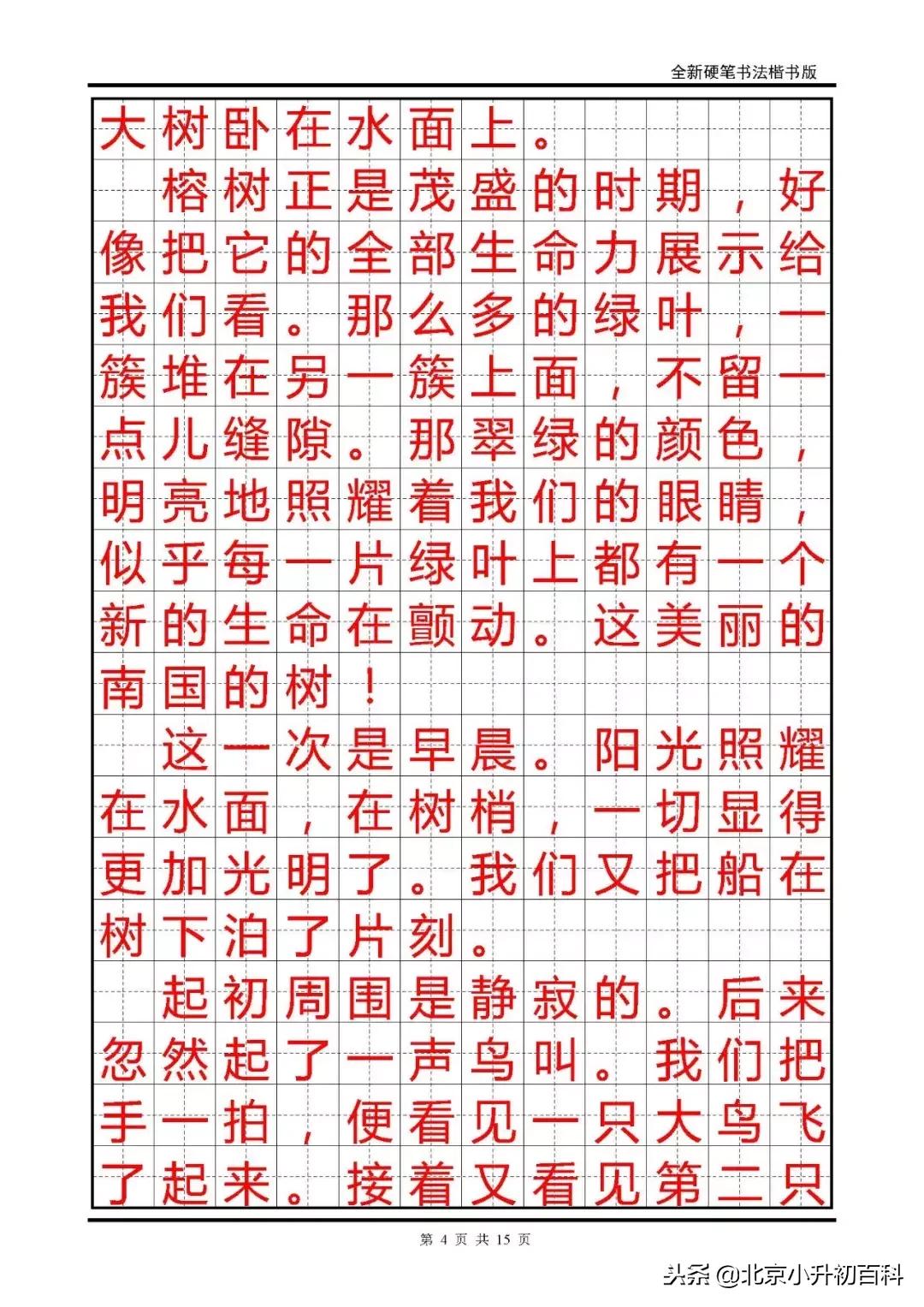 全新硬笔书法楷书版

大树卧在水面上。

榕树正是茂盛的时期，好像把它的全部生命力展示给我们看。那么多的绿叶，一簇堆在另一簇上面，不留一点儿缝隙。那翠绿的颜色，明亮地照耀着我们的眼睛，似乎每一片绿叶上都有一个新的生命在颤动。这美丽的南国的树！

这一次是早晨。阳光照耀在水面，在树梢，一切显得更加光明了。我们又把船在树下泊了片刻。

起初周围是静寂的。后来忽然起了一声鸟叫。我们把手一拍，便看见一只大鸟飞了起来。接着又看见第二只

第 4 页 共 15 页

头条 @北京小升初百科